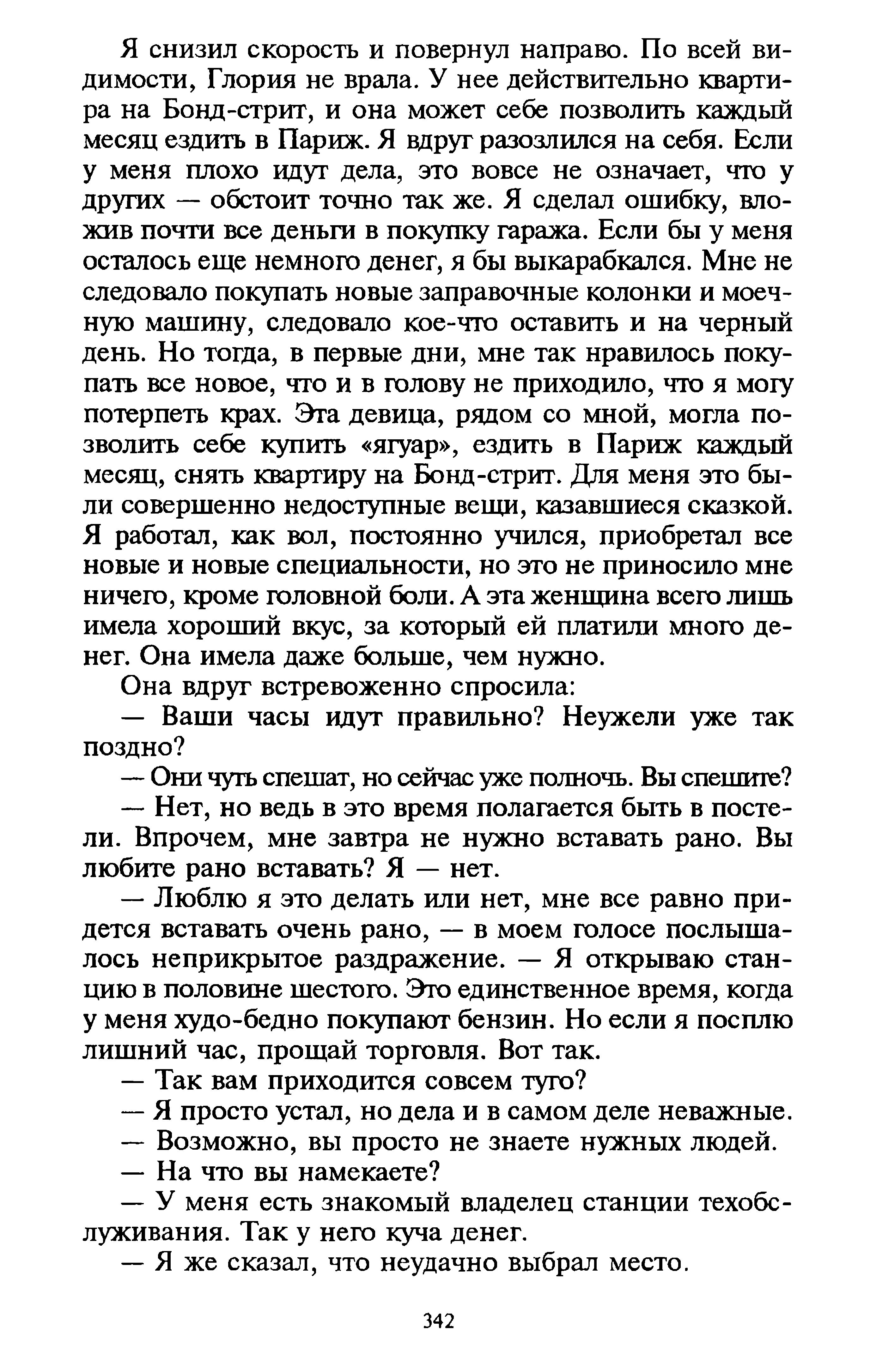 Я снизил скорость и повернул направо. По всей видимости, Глория не врала. У нее действительно квартира на Бонд-стрит, и она может себе позволить каждый месяц ездить в Париж. Я вдруг разозлился на себя. Если у меня плохо идут дела, это вовсе не означает, что у других — обстоит точно так же. Я сделал ошибку, вложив почти все деньги в покупку гаража. Если бы у меня осталось еще немного денег, я бы выкарабкался. Мне не следовало покупать новые заправочные колонки и моечную машину, следовало кое-что оставить и на черный день. Но тогда, в первые дни, мне так нравилось покупать все новое, что и в голову не приходило, что я могу потерпеть крах. Эта девица, рядом со мной, могла позволить себе купить «ягуар», ездить в Париж каждый месяц, снять квартиру на Бонд-стрит. Для меня это были совершенно недоступные вещи, казавшиеся сказкой. Я работал, как вол, постоянно учился, приобретал все новые и новые специальности, но это не приносило мне ничего, кроме головной боли. А эта женщина всего лишь имела хороший вкус, за который ей платили много денег. Она имела даже больше, чем нужно.

Она вдруг встревоженно спросила:

— Ваши часы идут правильно? Неужели уже так поздно?

— Они чуть спешат, но сейчас уже полночь. Вы спешите?

— Нет, но ведь в это время полагается быть в постели. Впрочем, мне завтра не нужно вставать рано. Вы любите рано вставать? Я — нет.

— Люблю я это делать или нет, мне все равно придется вставать очень рано, — в моем голосе послышалось неприкрытое раздражение. — Я открываю станцию в половине шестого. Это единственное время, когда у меня худо-бедно покупают бензин. Но если я посплю лишний час, прощай торговля. Вот так.

— Так вам приходится совсем туго?

— Я просто устал, но дела и в самом деле неважные.

— Возможно, вы просто не знаете нужных людей.

— На что вы намекаете?

— У меня есть знакомый владелец станции техобслуживания. Так у него куча денег.

— Я же сказал, что неудачно выбрал место.

342